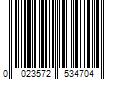 0 023572 534704